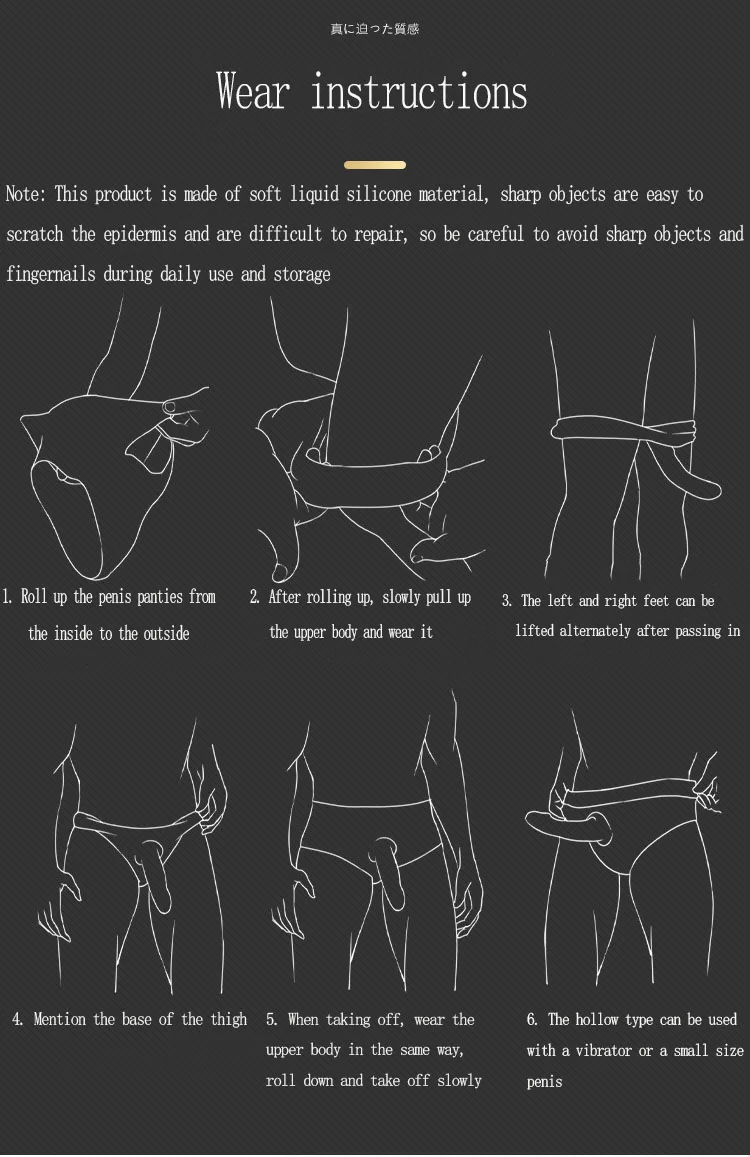 真に迫った質感

Wear instructions

Note: This product is made of soft liquid silicone material, sharp objects are easy to scratch the epidermis and are difficult to repair, so be careful to avoid sharp objects and fingernails during daily use and storage

1. Roll up the penis panties from the inside to the outside

2. After rolling up, slowly pull up the upper body and wear it

3. The left and right feet can be lifted alternately after passing in

4. Mention the base of the thigh

5. When taking off, wear the upper body in the same way, roll down and take off slowly

6. The hollow type can be used with a vibrator or a small size penis